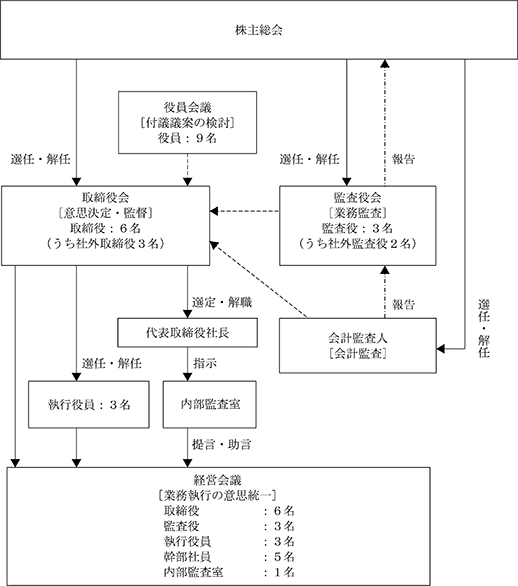 株主総会

役員会議
［付議議案の検討］
役員：９名

選任・解任

選任・解任

報告

取締役会
［意思決定・監督］
取締役：６名
（うち社外取締役３名）

監査役会
［業務監査］
監査役：３名
（うち社外監査役２名）

選定・解職

報告

選任・解任

代表取締役社長

会計監査人
［会計監査］

選任・解任

指示

執行役員：３名

内部監査室

提言・助言

経営会議
［業務執行の意思統一］
取締役　：６名
監査役　：３名
執行役員　：３名
幹部社員　：５名
内部監査室　：１名